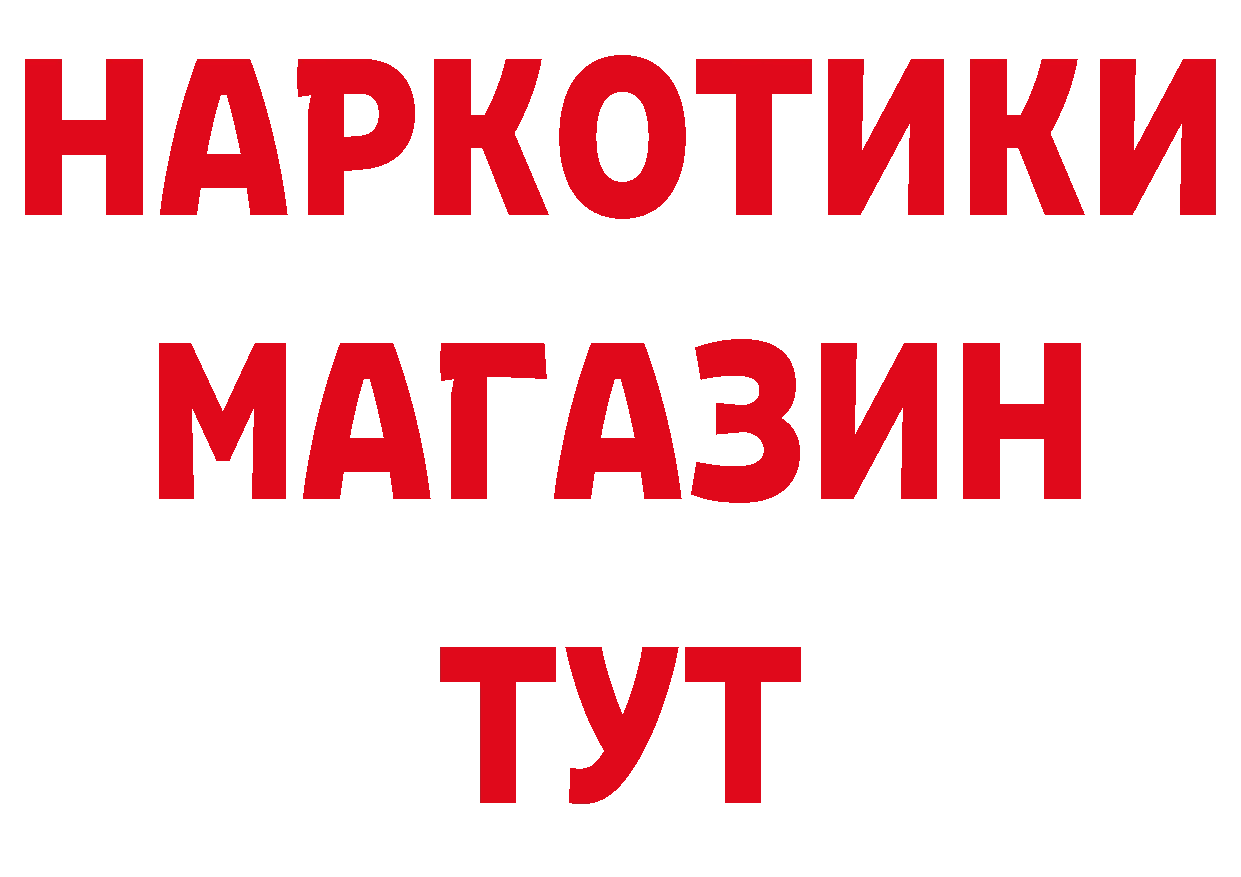 НАРКОТИКИ
МАГАЗИН
ТУТ